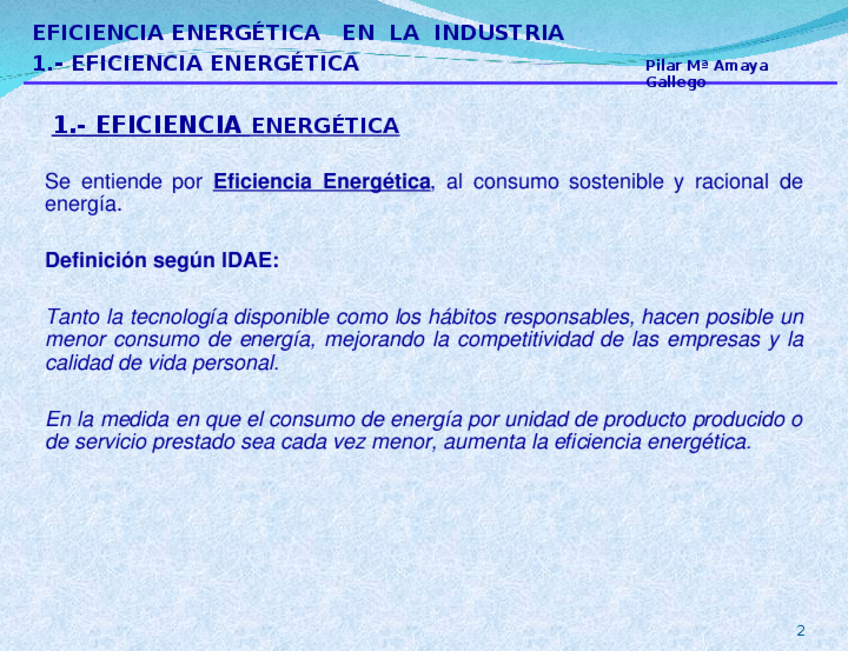 EFICIENCIA ENERGÉTICA EN LA INDUSTRIA
1.- EFICIENCIA ENERGÉTICA

Pilar Mª Amaya Gallego

1.- EFICIENCIA ENERGÉTICA

Se entiende por Eficiencia Energética, al consumo sostenible y racional de energía.

Definición según IDAE:

Tanto la tecnología disponible como los hábitos responsables, hacen posible un menor consumo de energía, mejorando la competitividad de las empresas y la calidad de vida personal.

En la medida en que el consumo de energía por unidad de producto producido o de servicio prestado sea cada vez menor, aumenta la eficiencia energética.

2